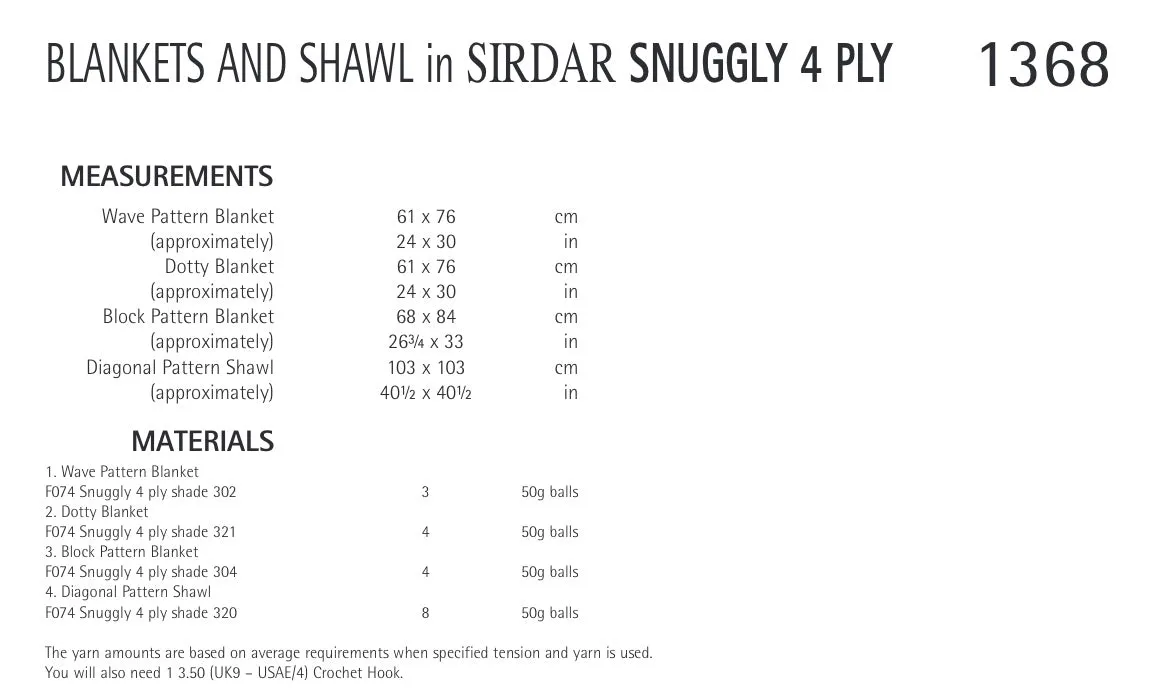 BLANKETS AND SHAWL in SIRDAR SNUGGLY 4 PLY 1368

MEASUREMENTS

| | | |
|---|---|---|
| Wave Pattern Blanket | 61 x 76 | cm |
| (approximately) | 24 x 30 | in |
| Dotty Blanket | 61 x 76 | cm |
| (approximately) | 24 x 30 | in |
| Block Pattern Blanket | 68 x 84 | cm |
| (approximately) | 26¾ x 33 | in |
| Diagonal Pattern Shawl | 103 x 103 | cm |
| (approximately) | 40½ x 40½ | in |

MATERIALS

| | | |
|---|---|---|
| 1. Wave Pattern Blanket | | |
| F074 Snuggly 4 ply shade 302 | 3 | 50g balls |
| 2. Dotty Blanket | | |
| F074 Snuggly 4 ply shade 321 | 4 | 50g balls |
| 3. Block Pattern Blanket | | |
| F074 Snuggly 4 ply shade 304 | 4 | 50g balls |
| 4. Diagonal Pattern Shawl | | |
| F074 Snuggly 4 ply shade 320 | 8 | 50g balls |

The yarn amounts are based on average requirements when specified tension and yarn is used.
You will also need 1 3.50 (UK9 – USAE/4) Crochet Hook.